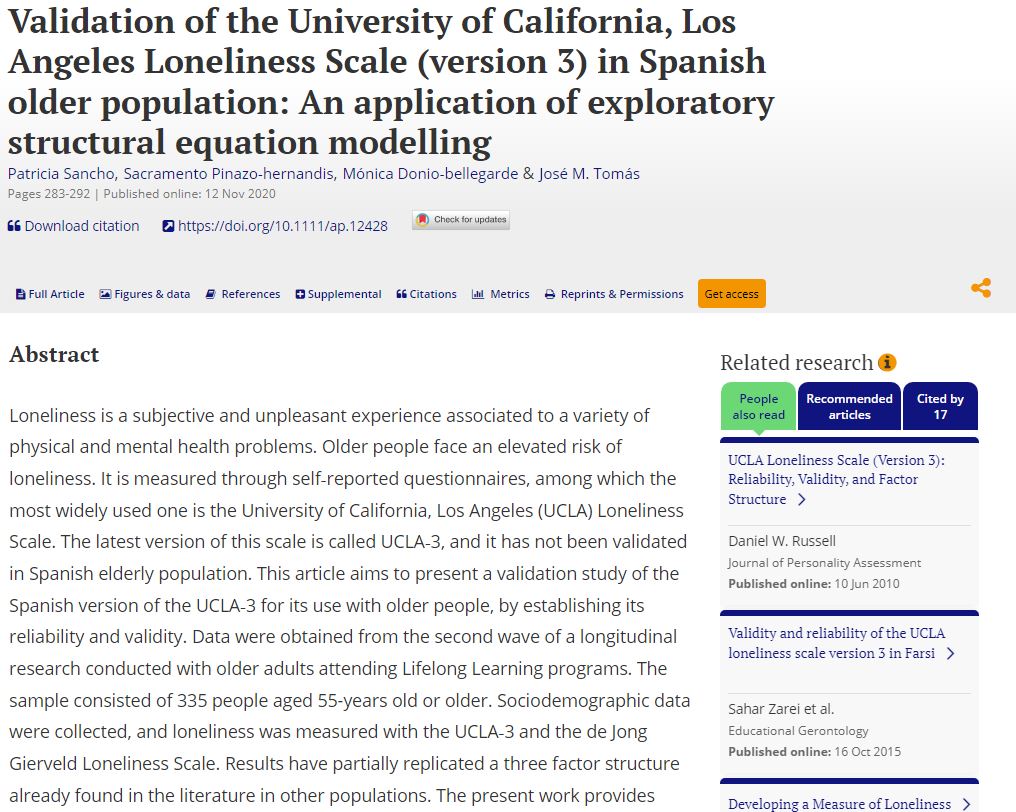 Validation of the University of California, Los Angeles Loneliness Scale (version 3) in Spanish older population: An application of exploratory structural equation modelling

Patricia Sancho, Sacramento Pinazo-hernandis, Mónica Donio-bellegarde & José M. Tomás

Pages 283-292 | Published online: 12 Nov 2020

Download citation https://doi.org/10.1111/ap.12428 Check for updates

Full Article Figures & data References Supplemental Citations Metrics Reprints & Permissions Get access

Abstract

Loneliness is a subjective and unpleasant experience associated to a variety of physical and mental health problems. Older people face an elevated risk of loneliness. It is measured through self-reported questionnaires, among which the most widely used one is the University of California, Los Angeles (UCLA) Loneliness Scale. The latest version of this scale is called UCLA-3, and it has not been validated in Spanish elderly population. This article aims to present a validation study of the Spanish version of the UCLA-3 for its use with older people, by establishing its reliability and validity. Data were obtained from the second wave of a longitudinal research conducted with older adults attending Lifelong Learning programs. The sample consisted of 335 people aged 55-years old or older. Sociodemographic data were collected, and loneliness was measured with the UCLA-3 and the de Jong Gierveld Loneliness Scale. Results have partially replicated a three factor structure already found in the literature in other populations. The present work provides

Related research

People also read

Recommended articles

Cited by 17

UCLA Loneliness Scale (Version 3): Reliability, Validity, and Factor Structure

Daniel W. Russell
Journal of Personality Assessment
Published online: 10 Jun 2010

Validity and reliability of the UCLA loneliness scale version 3 in Farsi

Sahar Zarei et al.
Educational Gerontology
Published online: 16 Oct 2015

Developing a Measure of Loneliness